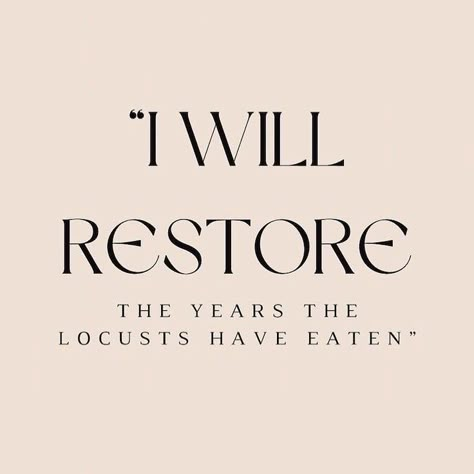 “I WILL RESTORE

THE YEARS THE LOCUSTS HAVE EATEN”